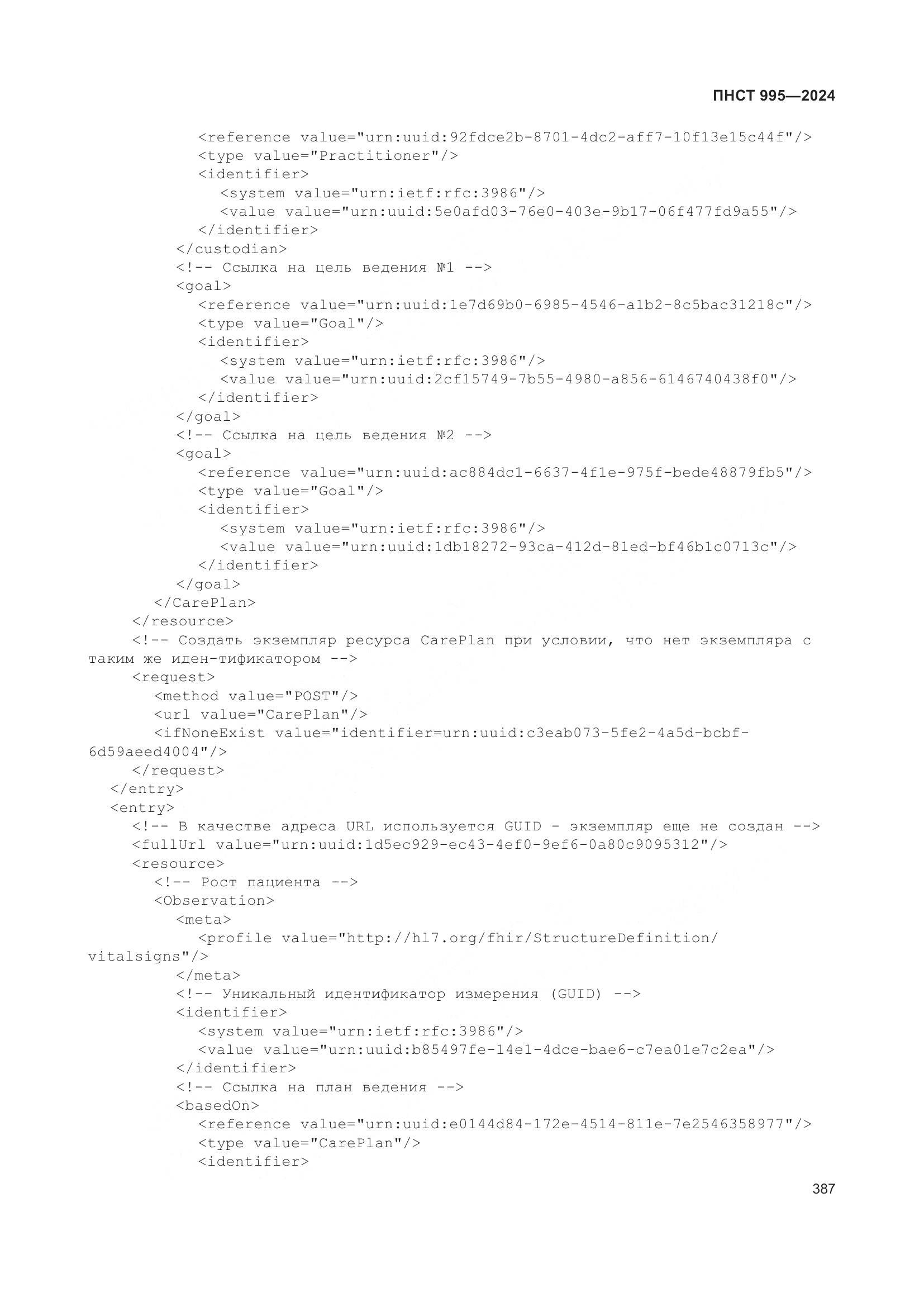 ПНСТ 995—2024

<reference value="urn:uuid:92fdce2b-8701-4dc2-aff7-10f13e15c44f"/>
<type value="Practitioner"/>
<identifier>
<system value="urn:ietf:rfc:3986"/>
<value value="urn:uuid:5e0afd03-76e0-403e-9b17-06f477fd9a55"/>
</identifier>
</custodian>
<!-- Ссылка на цель ведения №1 -->
<goal>
<reference value="urn:uuid:1e7d69b0-6985-4546-a1b2-8c5bac31218c"/>
<type value="Goal"/>
<identifier>
<system value="urn:ietf:rfc:3986"/>
<value value="urn:uuid:2cf15749-7b55-4980-a856-6146740438f0"/>
</identifier>
</goal>
<!-- Ссылка на цель ведения №2 -->
<goal>
<reference value="urn:uuid:ac884dc1-6637-4f1e-975f-bede48879fb5"/>
<type value="Goal"/>
<identifier>
<system value="urn:ietf:rfc:3986"/>
<value value="urn:uuid:1db18272-93ca-412d-81ed-bf46b1c0713c"/>
</identifier>
</goal>
</CarePlan>
</resource>
<!-- Создать экземпляр ресурса CarePlan при условии, что нет экземпляра с таким же иден-тификатором -->
<request>
<method value="POST"/>
<url value="CarePlan"/>
<ifNoneExist value="identifier=urn:uuid:c3eab073-5fe2-4a5d-bcbf-6d59aeed4004"/>
</request>
</entry>
<entry>
<!-- В качестве адреса URL используется GUID - экземпляр еще не создан -->
<fullUrl value="urn:uuid:1d5ec929-ec43-4ef0-9ef6-0a80c9095312"/>
<resource>
<!-- Рост пациента -->
<Observation>
<meta>
<profile value="http://hl7.org/fhir/StructureDefinition/vitalsigns"/>
</meta>
<!-- Уникальный идентификатор измерения (GUID) -->
<identifier>
<system value="urn:ietf:rfc:3986"/>
<value value="urn:uuid:b85497fe-14e1-4dce-bae6-c7ea01e7c2ea"/>
</identifier>
<!-- Ссылка на план ведения -->
<basedOn>
<reference value="urn:uuid:e0144d84-172e-4514-811e-7e2546358977"/>
<type value="CarePlan"/>
<identifier>

387